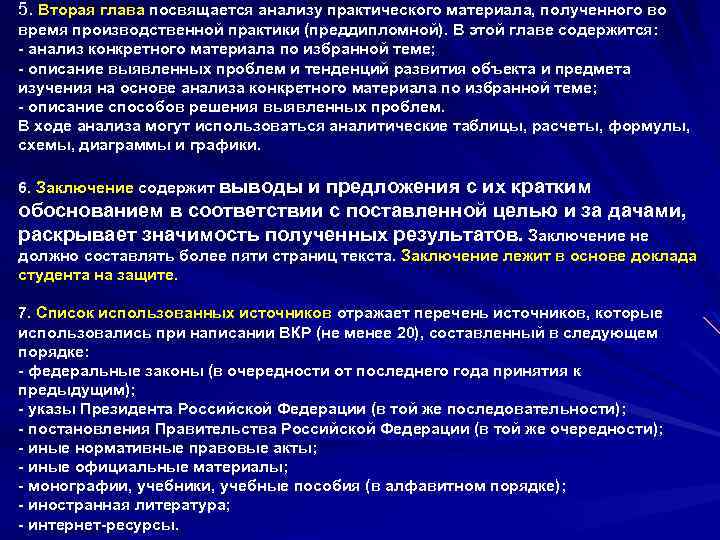 5. Вторая глава посвящается анализу практического материала, полученного во время производственной практики (преддипломной). В этой главе содержится:
- анализ конкретного материала по избранной теме;
- описание выявленных проблем и тенденций развития объекта и предмета изучения на основе анализа конкретного материала по избранной теме;
- описание способов решения выявленных проблем.
В ходе анализа могут использоваться аналитические таблицы, расчеты, формулы, схемы, диаграммы и графики.

6. Заключение содержит выводы и предложения с их кратким обоснованием в соответствии с поставленной целью и за дачами, раскрывает значимость полученных результатов. Заключение не должно составлять более пяти страниц текста. Заключение лежит в основе доклада студента на защите.

7. Список использованных источников отражает перечень источников, которые использовались при написании ВКР (не менее 20), составленный в следующем порядке:
- федеральные законы (в очередности от последнего года принятия к предыдущим);
- указы Президента Российской Федерации (в той же последовательности);
- постановления Правительства Российской Федерации (в той же очередности);
- иные нормативные правовые акты;
- иные официальные материалы;
- монографии, учебники, учебные пособия (в алфавитном порядке);
- иностранная литература;
- интернет-ресурсы.